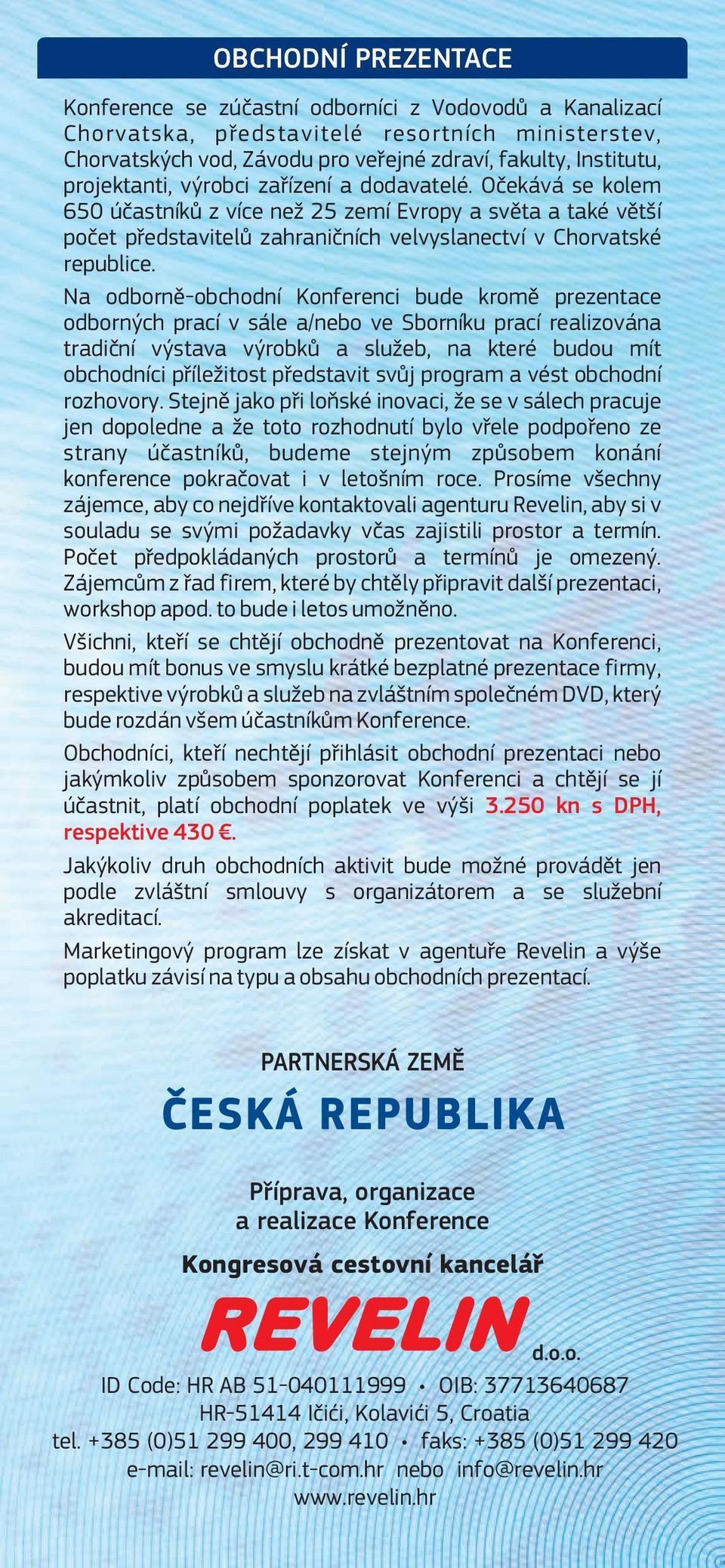 OBCHODNÍ PREZENTACE

Konference se zúčastní odborníci z Vodovodů a Kanalizací Chorvatska, představitelé resortních ministerstev, Chorvatských vod, Závodu pro veřejné zdraví, fakulty, Institutu, projektanti, výrobci zařízení a dodavatelé. Očekává se kolem 650 účastníků z více než 25 zemí Evropy a světa a také větší počet představitelů zahraničních velvyslanectví v Chorvatské republice.

Na odborně-obchodní Konferenci bude kromě prezentace odborných prací v sále a/nebo ve Sborníku prací realizována tradiční výstava výrobků a služeb, na které budou mít obchodníci příležitost představit svůj program a vést obchodní rozhovory. Stejně jako při loňské inovaci, že se v sálech pracuje jen dopoledne a že toto rozhodnutí bylo vřele podpořeno ze strany účastníků, budeme stejným způsobem konání konference pokračovat i v letošním roce. Prosíme všechny zájemce, aby co nejdříve kontaktovali agenturu Revelin, aby si v souladu se svými požadavky včas zajistili prostor a termín. Počet předpokládaných prostorů a termínů je omezený. Zájemcům z řad firem, které by chtěly připravit další prezentaci, workshop apod. to bude i letos umožněno.

Všichni, kteří se chtějí obchodně prezentovat na Konferenci, budou mít bonus ve smyslu krátké bezplatné prezentace firmy, respektive výrobků a služeb na zvláštním společném DVD, který bude rozdán všem účastníkům Konference.

Obchodníci, kteří nechtějí přihlásit obchodní prezentaci nebo jakýmkoliv způsobem sponzorovat Konferenci a chtějí se jí účastnit, platí obchodní poplatek ve výši 3.250 kn s DPH, respektive 430 €.

Jakýkoliv druh obchodních aktivit bude možné provádět jen podle zvláštní smlouvy s organizátorem a se služební akreditací.

Marketingový program lze získat v agentuře Revelin a výše poplatku závisí na typu a obsahu obchodních prezentací.

PARTNERSKÁ ZEMĚ

ČESKÁ REPUBLIKA

Příprava, organizace a realizace Konference

Kongresová cestovní kancelář

REVELIN d.o.o.

ID Code: HR AB 51-040111999 • OIB: 37713640687
HR-51414 Ičići, Kolavići 5, Croatia
tel. +385 (0)51 299 400, 299 410 • faks: +385 (0)51 299 420
e-mail: revelin@ri.t-com.hr nebo info@revelin.hr
www.revelin.hr